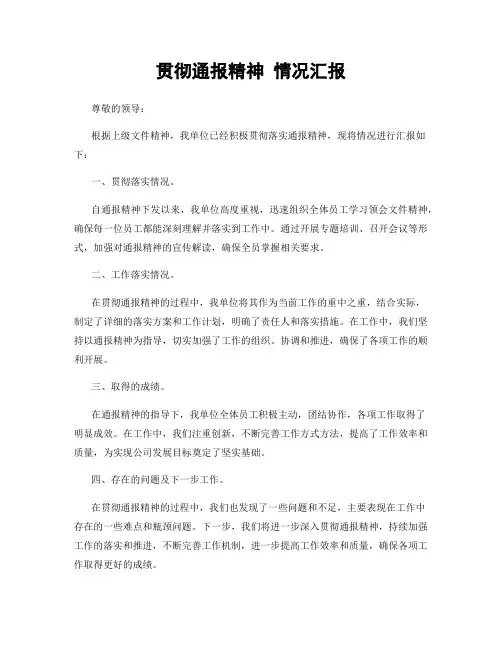 贯彻通报精神 情况汇报

尊敬的领导：

根据上级文件精神，我单位已经积极贯彻落实通报精神，现将情况进行汇报如下：

一、贯彻落实情况。

自通报精神下发以来，我单位高度重视，迅速组织全体员工学习领会文件精神，确保每一位员工都能深刻理解并落实到工作中。通过开展专题培训、召开会议等形式，加强对通报精神的宣传解读，确保全员掌握相关要求。

二、工作落实情况。

在贯彻通报精神的过程中，我单位将其作为当前工作的重中之重，结合实际，制定了详细的落实方案和工作计划，明确了责任人和落实措施。在工作中，我们坚持以通报精神为指导，切实加强了工作的组织、协调和推进，确保了各项工作的顺利开展。

三、取得的成绩。

在通报精神的指导下，我单位全体员工积极主动，团结协作，各项工作取得了明显成效。在工作中，我们注重创新，不断完善工作方式方法，提高了工作效率和质量，为实现公司发展目标奠定了坚实基础。

四、存在的问题及下一步工作。

在贯彻通报精神的过程中，我们也发现了一些问题和不足，主要表现在工作中存在的一些难点和瓶颈问题。下一步，我们将进一步深入贯彻通报精神，持续加强工作的落实和推进，不断完善工作机制，进一步提高工作效率和质量，确保各项工作取得更好的成绩。